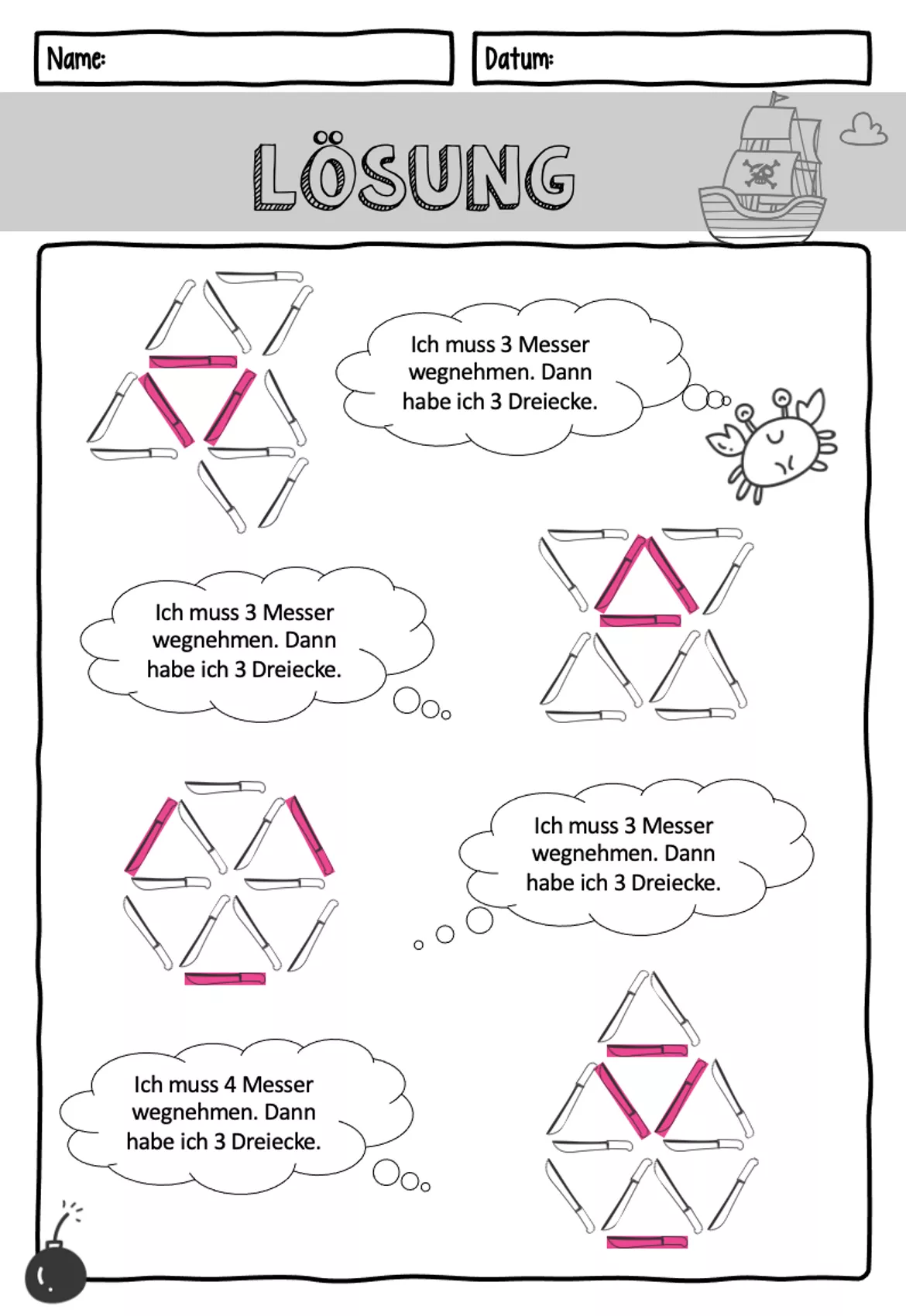 Name:

Datum:

LÖSUNG

Ich muss 3 Messer wegnehmen. Dann habe ich 3 Dreiecke.

Ich muss 3 Messer wegnehmen. Dann habe ich 3 Dreiecke.

Ich muss 3 Messer wegnehmen. Dann habe ich 3 Dreiecke.

Ich muss 4 Messer wegnehmen. Dann habe ich 3 Dreiecke.